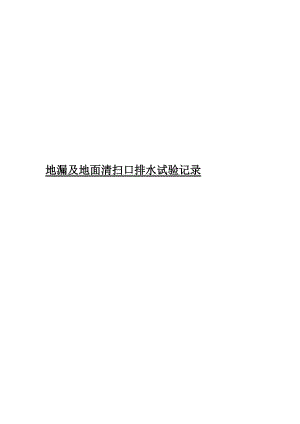 地漏及地面清扫口排水试验记录